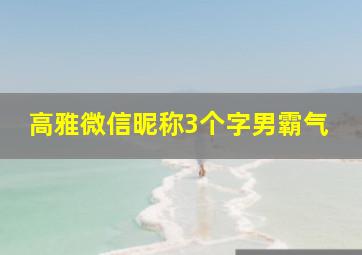 高雅微信昵称3个字男霸气